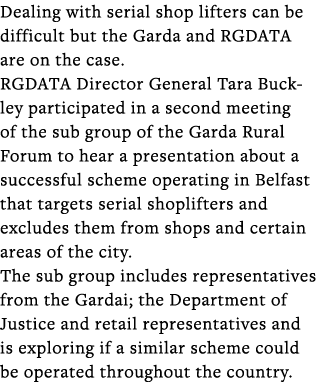 Dealing with serial shop lifters can be difficult but the Garda and RGDATA are on the case.
RGDATA Director General Tara Buckley participated in a second meeting of the sub group of the Garda Rural Forum to hear a presentation about a successful scheme operating in Belfast that targets serial shoplifters and excludes them from shops and certain areas of the city.
The sub group includes representatives from the Gardai; the Department of Justice and retail representatives and is exploring if a similar scheme could be operated throughout the country.